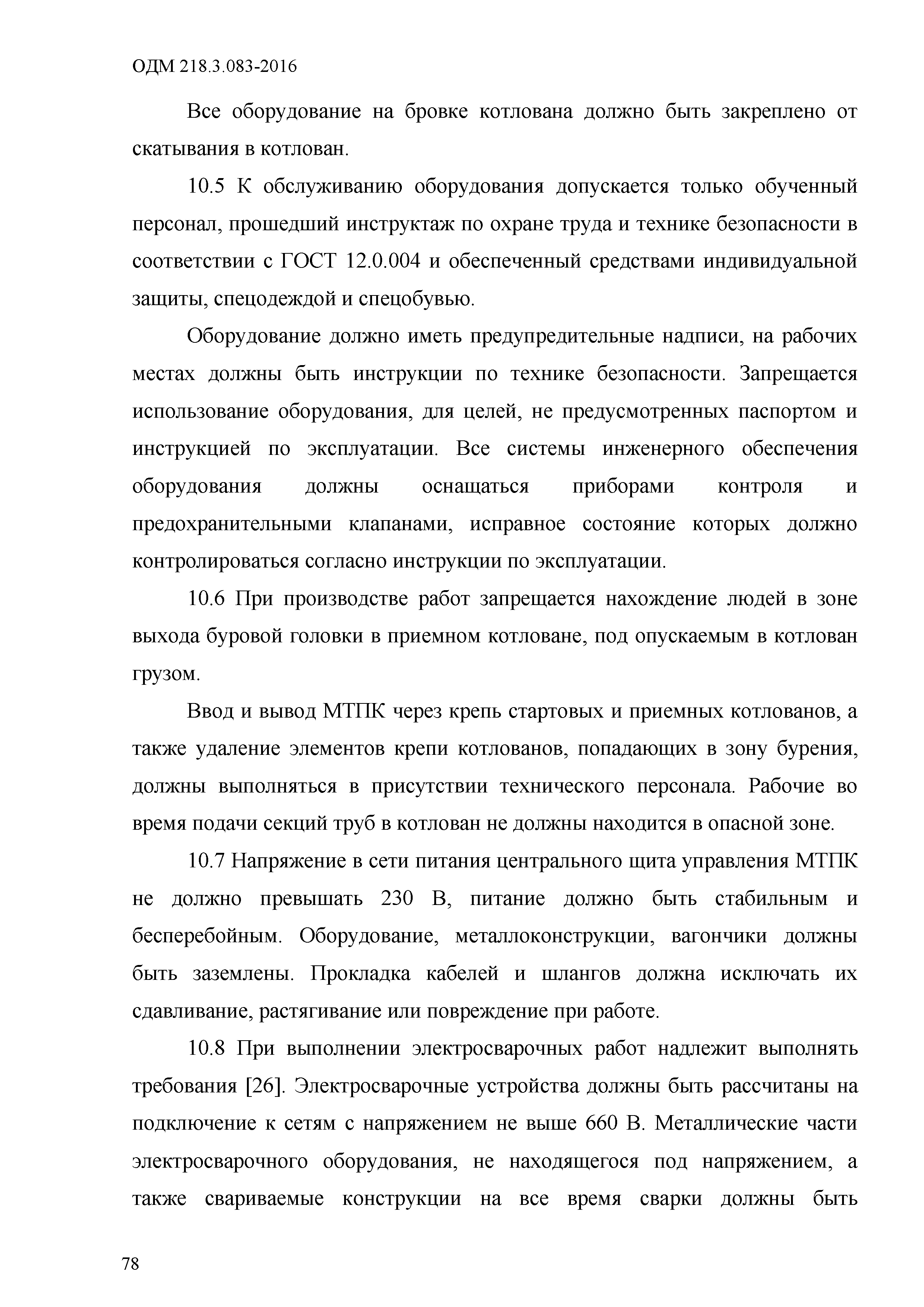 ОДМ 218.3.083-2016

Все оборудование на бровке котлована должно быть закреплено от скатывания в котлован.

10.5 К обслуживанию оборудования допускается только обученный персонал, прошедший инструктаж по охране труда и технике безопасности в соответствии с ГОСТ 12.0.004 и обеспеченный средствами индивидуальной защиты, спецодеждой и спецобувью.

Оборудование должно иметь предупредительные надписи, на рабочих местах должны быть инструкции по технике безопасности. Запрещается использование оборудования, для целей, не предусмотренных паспортом и инструкцией по эксплуатации. Все системы инженерного обеспечения оборудования должны оснащаться приборами контроля и предохранительными клапанами, исправное состояние которых должно контролироваться согласно инструкции по эксплуатации.

10.6 При производстве работ запрещается нахождение людей в зоне выхода буровой головки в приемном котловане, под опускаемым в котлован грузом.

Ввод и вывод МТПК через крепь стартовых и приемных котлованов, а также удаление элементов крепи котлованов, попадающих в зону бурения, должны выполняться в присутствии технического персонала. Рабочие во время подачи секций труб в котлован не должны находится в опасной зоне.

10.7 Напряжение в сети питания центрального щита управления МТПК не должно превышать 230 В, питание должно быть стабильным и бесперебойным. Оборудование, металлоконструкции, вагончики должны быть заземлены. Прокладка кабелей и шлангов должна исключать их сдавливание, растягивание или повреждение при работе.

10.8 При выполнении электросварочных работ надлежит выполнять требования [26]. Электросварочные устройства должны быть рассчитаны на подключение к сетям с напряжением не выше 660 В. Металлические части электросварочного оборудования, не находящегося под напряжением, а также свариваемые конструкции на все время сварки должны быть

78